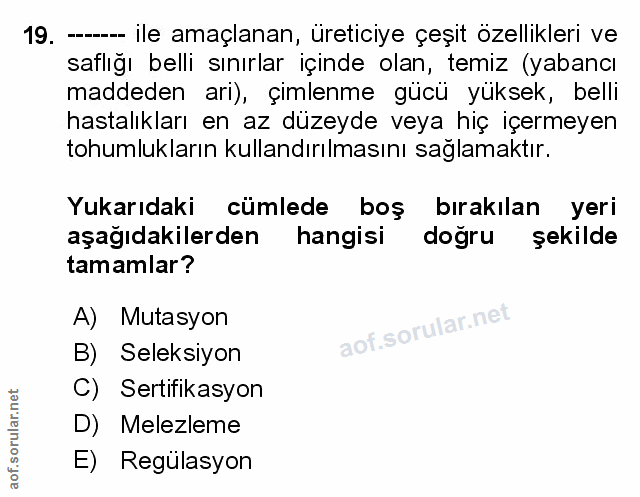 19. ------- ile amaçlanan, üreticiye çeşit özellikleri ve saflığı belli sınırlar içinde olan, temiz (yabancı maddeden ari), çimlenme gücü yüksek, belli hastalıkları en az düzeyde veya hiç içermeyen tohumlukların kullandırılmasını sağlamaktır.

Yukarıdaki cümlede boş bırakılan yeri aşağıdakilerden hangisi doğru şekilde tamamlar?

A) Mutasyon
B) Seleksiyon
C) Sertifikasyon
D) Melezleme
E) Regülasyon

aof.sorular.net

aof.sorular.net